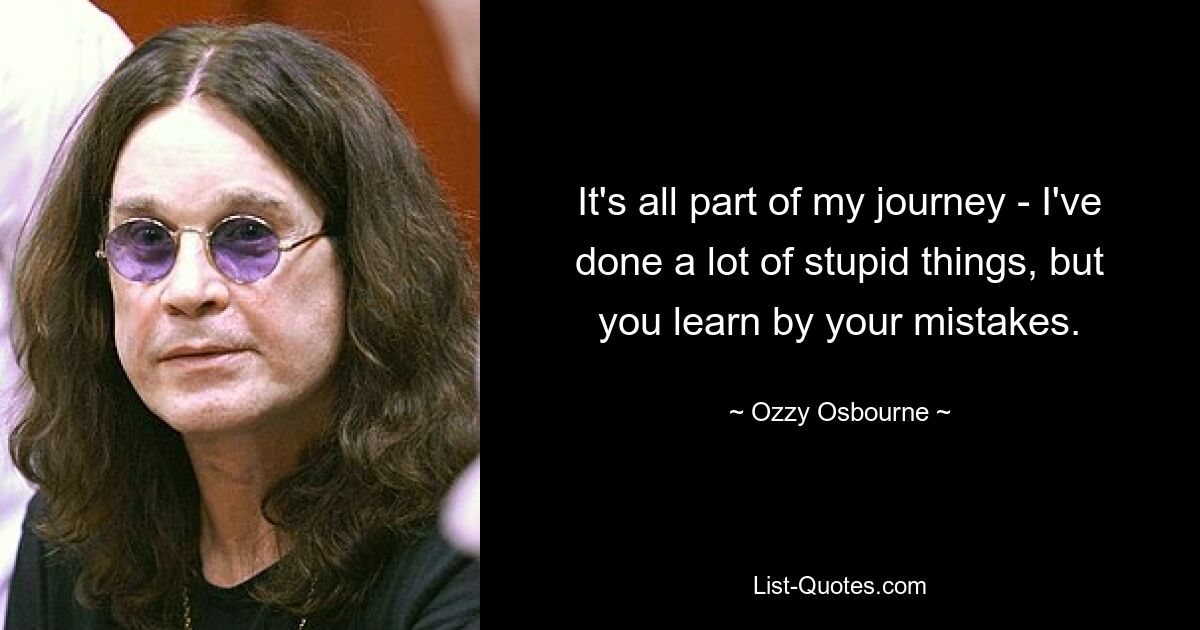 It's all part of my journey - I've done a lot of stupid things, but you learn by your mistakes.

~ Ozzy Osbourne ~

List-Quotes.com